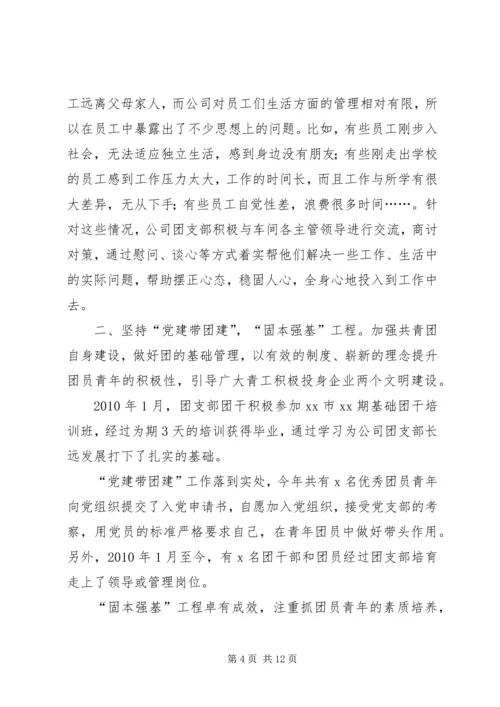 工远离父母家人，而公司对员工们生活方面的管理相对有限，所以在员工中暴露出了不少思想上的问题。比如，有些员工刚步入社会，无法适应独立生活，感到身边没有朋友；有些刚走出学校的员工感到工作压力太大，工作的时间长，而且工作与所学有很大差异，无从下手；有些员工自觉性差，浪费很多时间……。针对这些情况，公司团支部积极与车间各主管领导进行交流，商讨对策，通过慰问、谈心等方式着实帮他们解决一些工作、生活中的实际问题，帮助摆正心态，稳固人心，全身心地投入到工作中去。

二、坚持“党建带团建”，“固本强基”工程。加强共青团自身建设，做好团的基础管理，以有效的制度、崭新的理念提升团员青年的积极性，引导广大青工积极投身企业两个文明建设。

2010 年 1 月，团支部团干积极参加 xx 市 xx 期基础团干培训班，经过为期 3 天的培训获得毕业，通过学习为公司团支部长远发展打下了扎实的基础。

“党建带团建”工作落到实处，今年共有 x 名优秀团员青年向党组织提交了入党申请书，自愿加入党组织，接受党支部的考察，用党员的标准严格要求自己，在青年团员中做好带头作用。另外，2010 年 1 月至今，有 x 名团干部和团员经过团支部培育走上了领导或管理岗位。

“固本强基”工程卓有成效，注重抓团员青年的素质培养，

第 4 页 共 12 页